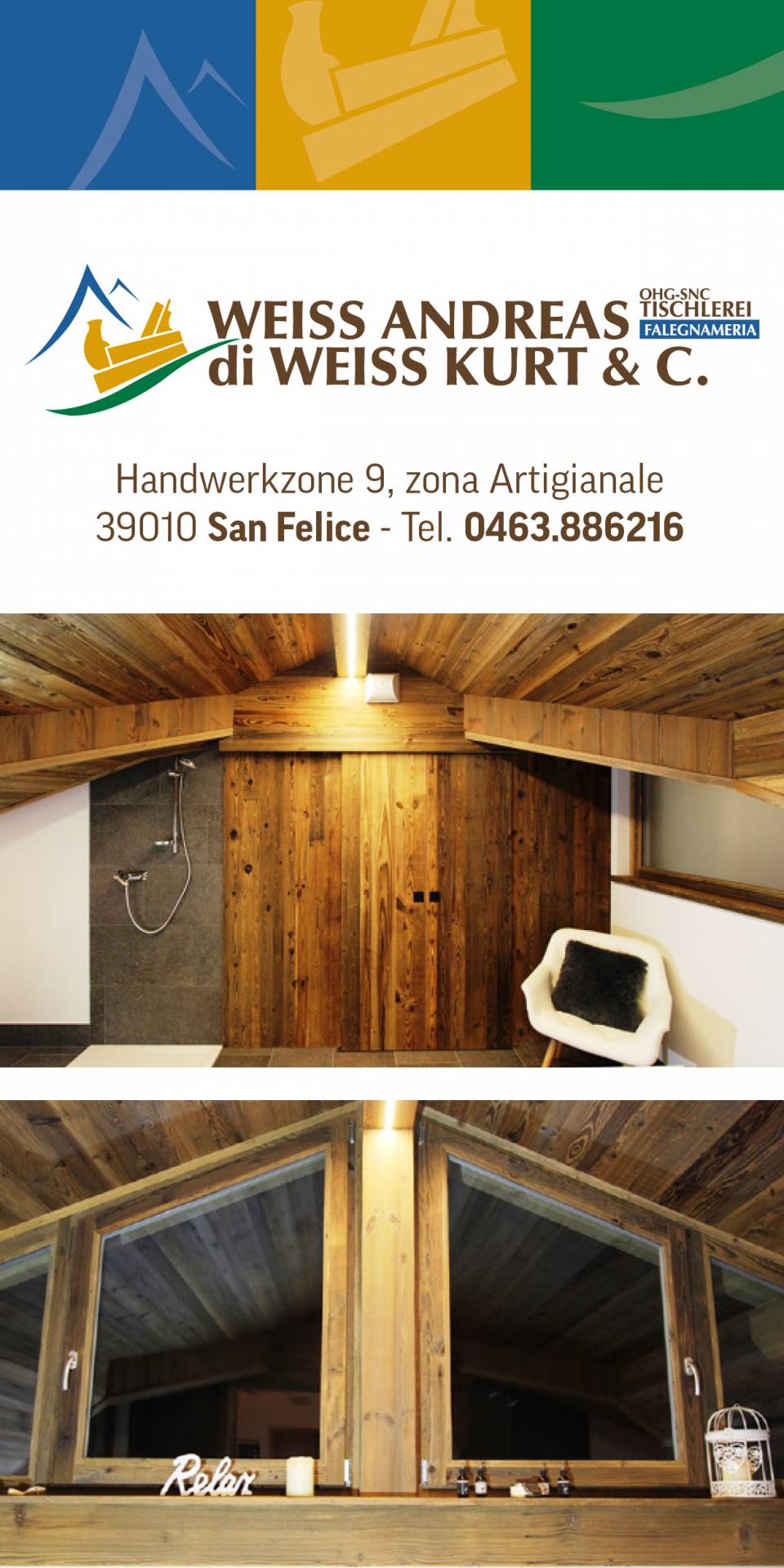 WEISS ANDREAS
di WEISS KURT & C.

OHG-SNC
TISCHLEREI
FALEGNAMERIA

Handwerkzone 9, zona Artigianale
39010 San Felice - Tel. 0463.886216

Relax